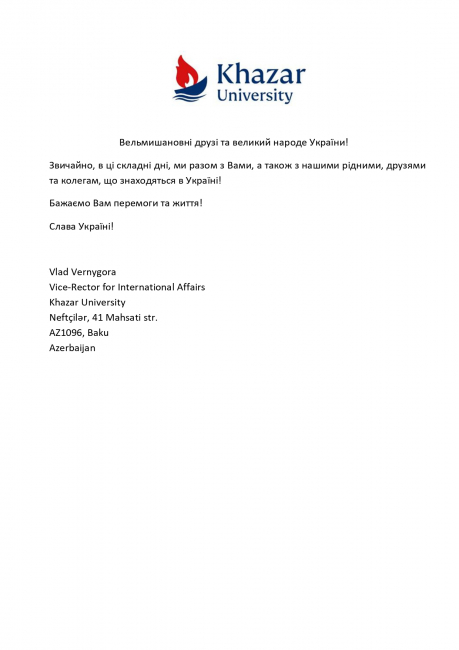 Khazar
University

Вельмишановні друзі та великий народе України!

Звичайно, в ці складні дні, ми разом з Вами, а також з нашими рідними, друзями та колегам, що знаходяться в Україні!

Бажаємо Вам перемоги та життя!

Слава Україні!

Vlad Vernygora
Vice-Rector for International Affairs
Khazar University
Neftçilər, 41 Mahsati str.
AZ1096, Baku
Azerbaijan